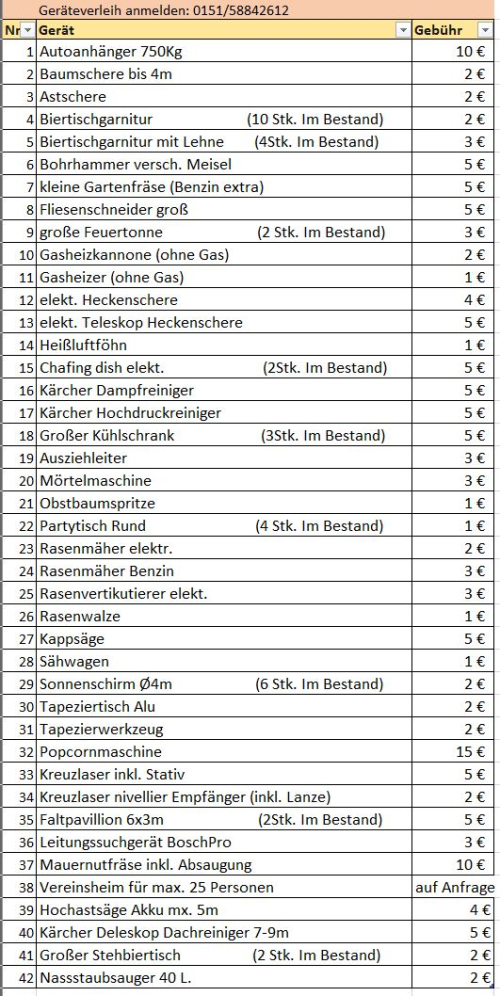 Geräteverleih anmelden: 0151/58842612

| Nr | Gerät | Gebühr |
|---|---|---|
| 1 | Autoanhänger 750Kg | 10 € |
| 2 | Baumschere bis 4m | 2 € |
| 3 | Astschere | 2 € |
| 4 | Biertischgarnitur (10 Stk. Im Bestand) | 2 € |
| 5 | Biertischgarnitur mit Lehne (4Stk. Im Bestand) | 3 € |
| 6 | Bohrhammer versch. Meisel | 5 € |
| 7 | kleine Gartenfräse (Benzin extra) | 5 € |
| 8 | Fliesenschneider groß | 5 € |
| 9 | große Feuertonne (2 Stk. Im Bestand) | 3 € |
| 10 | Gasheizkannone (ohne Gas) | 2 € |
| 11 | Gasheizer (ohne Gas) | 1 € |
| 12 | elekt. Heckenschere | 4 € |
| 13 | elekt. Teleskop Heckenschere | 5 € |
| 14 | Heißluftföhn | 1 € |
| 15 | Chafing dish elekt. (2Stk. Im Bestand) | 5 € |
| 16 | Kärcher Dampfreiniger | 5 € |
| 17 | Kärcher Hochdruckreiniger | 5 € |
| 18 | Großer Kühlschrank (3Stk. Im Bestand) | 5 € |
| 19 | Ausziehleiter | 3 € |
| 20 | Mörtelmaschine | 3 € |
| 21 | Obstbaumspritze | 1 € |
| 22 | Partytisch Rund (4 Stk. Im Bestand) | 1 € |
| 23 | Rasenmäher elektr. | 2 € |
| 24 | Rasenmäher Benzin | 3 € |
| 25 | Rasenvertikutierer elekt. | 3 € |
| 26 | Rasenwalze | 1 € |
| 27 | Kappsäge | 5 € |
| 28 | Sähwagen | 1 € |
| 29 | Sonnenschirm Ø4m (6 Stk. Im Bestand) | 2 € |
| 30 | Tapeziertisch Alu | 2 € |
| 31 | Tapezierwerkzeug | 2 € |
| 32 | Popcornmaschine | 15 € |
| 33 | Kreuzlaser inkl. Stativ | 5 € |
| 34 | Kreuzlaser nivellier Empfänger (inkl. Lanze) | 2 € |
| 35 | Faltpavillion 6x3m (2Stk. Im Bestand) | 5 € |
| 36 | Leitungssuchgerät BoschPro | 3 € |
| 37 | Mauernutfräse inkl. Absaugung | 10 € |
| 38 | Vereinsheim für max. 25 Personen | auf Anfrage |
| 39 | Hochastsäge Akku mx. 5m | 4 € |
| 40 | Kärcher Deleskop Dachreiniger 7-9m | 5 € |
| 41 | Großer Stehbiertisch (2 Stk. Im Bestand) | 2 € |
| 42 | Nassstaubsauger 40 L. | 2 € |